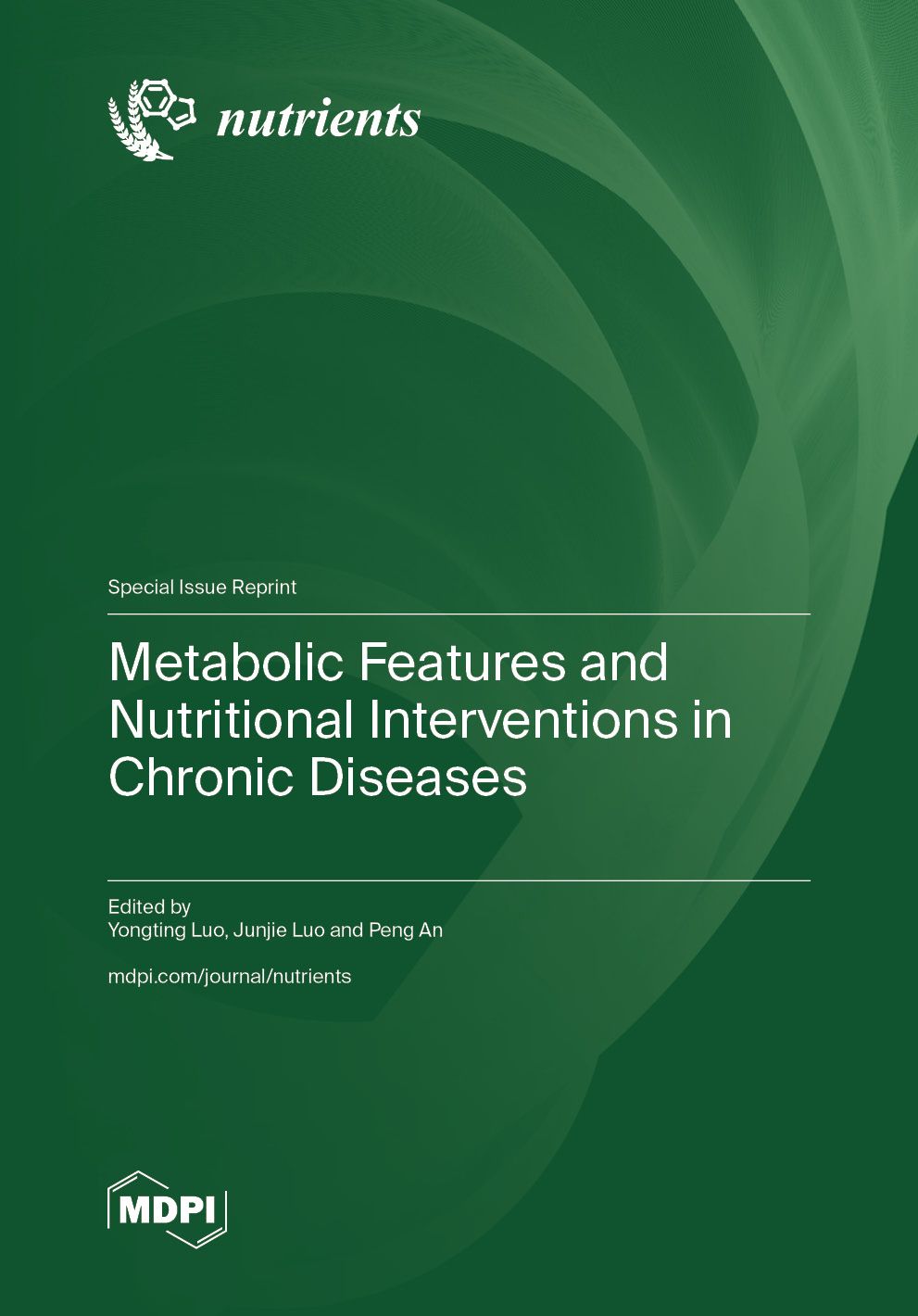 nutrients

Special Issue Reprint

Metabolic Features and Nutritional Interventions in Chronic Diseases

Edited by
Yongting Luo, Junjie Luo and Peng An

mdpi.com/journal/nutrients

MDPI